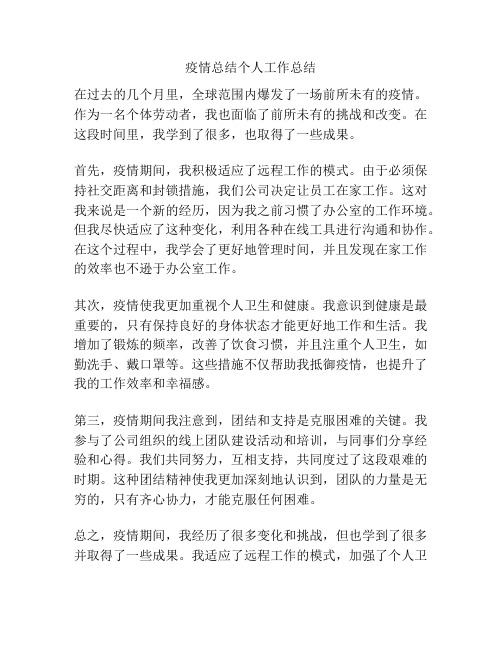 疫情总结个人工作总结

在过去的几个月里，全球范围内爆发了一场前所未有的疫情。作为一名个体劳动者，我也面临了前所未有的挑战和改变。在这段时间里，我学到了很多，也取得了一些成果。

首先，疫情期间，我积极适应了远程工作的模式。由于必须保持社交距离和封锁措施，我们公司决定让员工在家工作。这对我来说是一个新的经历，因为我之前习惯了办公室的工作环境。但我尽快适应了这种变化，利用各种在线工具进行沟通和协作。在这个过程中，我学会了更好地管理时间，并且发现在家工作的效率也不逊于办公室工作。

其次，疫情使我更加重视个人卫生和健康。我意识到健康是最重要的，只有保持良好的身体状态才能更好地工作和生活。我增加了锻炼的频率，改善了饮食习惯，并且注重个人卫生，如勤洗手、戴口罩等。这些措施不仅帮助我抵御疫情，也提升了我的工作效率和幸福感。

第三，疫情期间我注意到，团结和支持是克服困难的关键。我参与了公司组织的线上团队建设活动和培训，与同事们分享经验和心得。我们共同努力，互相支持，共同度过了这段艰难的时期。这种团结精神使我更加深刻地认识到，团队的力量是无穷的，只有齐心协力，才能克服任何困难。

总之，疫情期间，我经历了很多变化和挑战，但也学到了很多并取得了一些成果。我适应了远程工作的模式，加强了个人卫